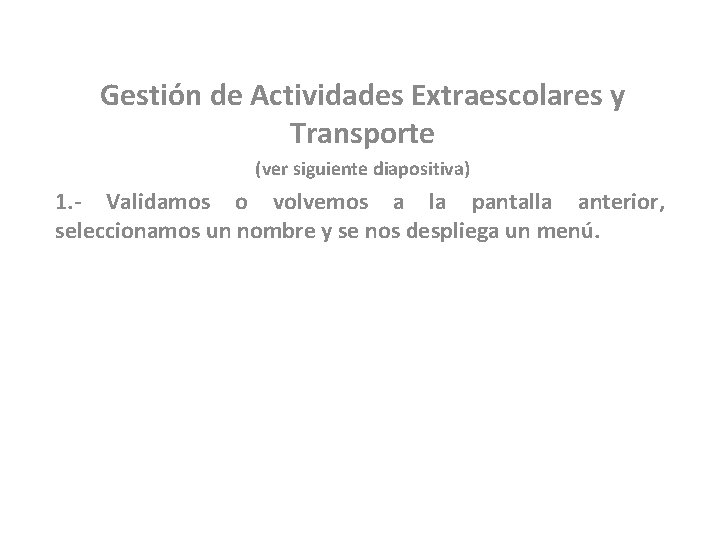 Gestión de Actividades Extraescolares y Transporte

(ver siguiente diapositiva)

1.- Validamos o volvemos a la pantalla anterior, seleccionamos un nombre y se nos despliega un menú.